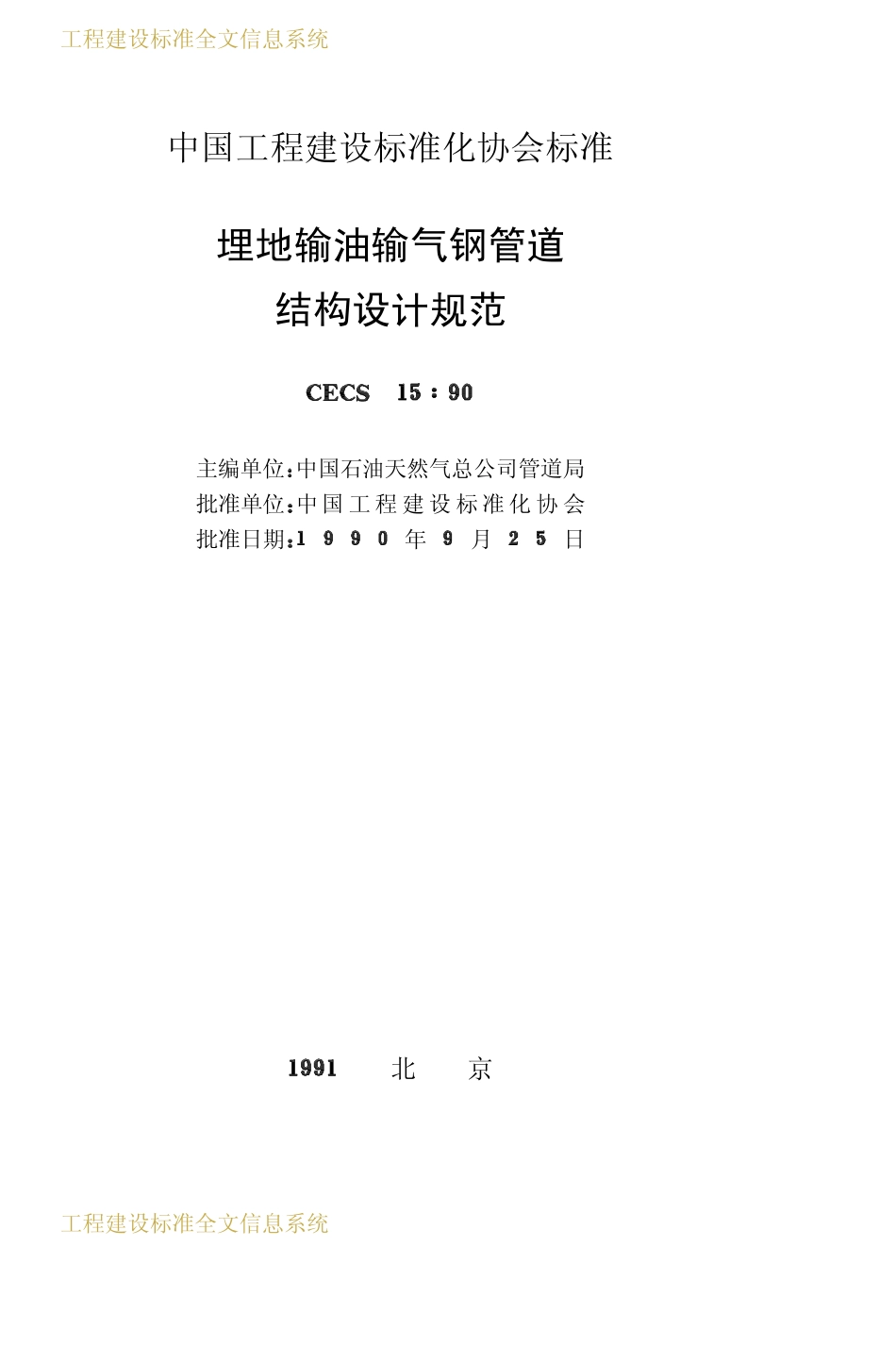 工程建设标准全文信息系统

中国工程建设标准化协会标准

埋地输油输气钢管道
结构设计规范

CECS 15：90

主编单位：中国石油天然气总公司管道局
批准单位：中国工程建设标准化协会
批准日期：1990年9月25日

1991 北 京

工程建设标准全文信息系统